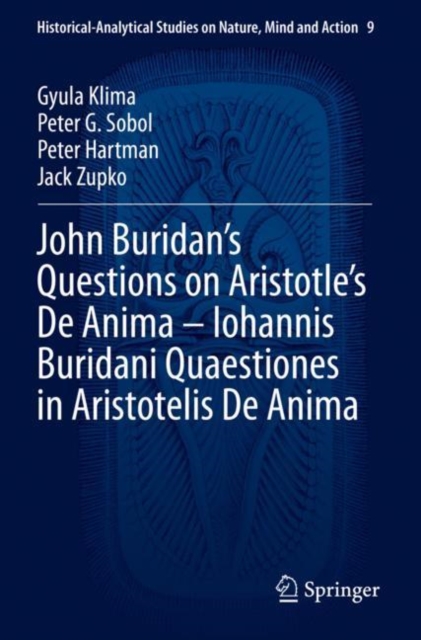 Historical-Analytical Studies on Nature, Mind and Action 9

Gyula Klima
Peter G. Sobol
Peter Hartman
Jack Zupko

John Buridan's Questions on Aristotle's De Anima – Iohannis Buridani Quaestiones in Aristotelis De Anima

Springer